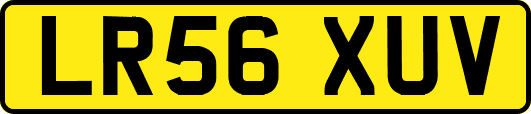 LR56 XUV